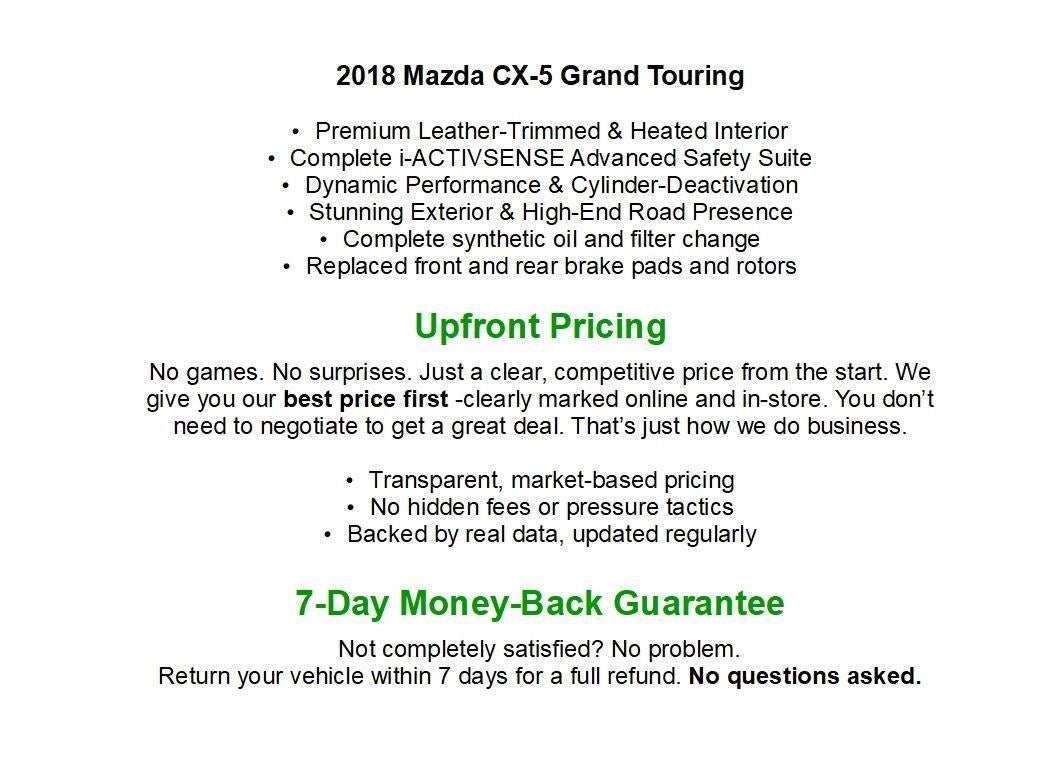 2018 Mazda CX-5 Grand Touring

• Premium Leather-Trimmed & Heated Interior
• Complete i-ACTIVSENSE Advanced Safety Suite
• Dynamic Performance & Cylinder-Deactivation
• Stunning Exterior & High-End Road Presence
• Complete synthetic oil and filter change
• Replaced front and rear brake pads and rotors

Upfront Pricing

No games. No surprises. Just a clear, competitive price from the start. We give you our best price first -clearly marked online and in-store. You don't need to negotiate to get a great deal. That's just how we do business.

• Transparent, market-based pricing
• No hidden fees or pressure tactics
• Backed by real data, updated regularly

7-Day Money-Back Guarantee

Not completely satisfied? No problem.
Return your vehicle within 7 days for a full refund. No questions asked.